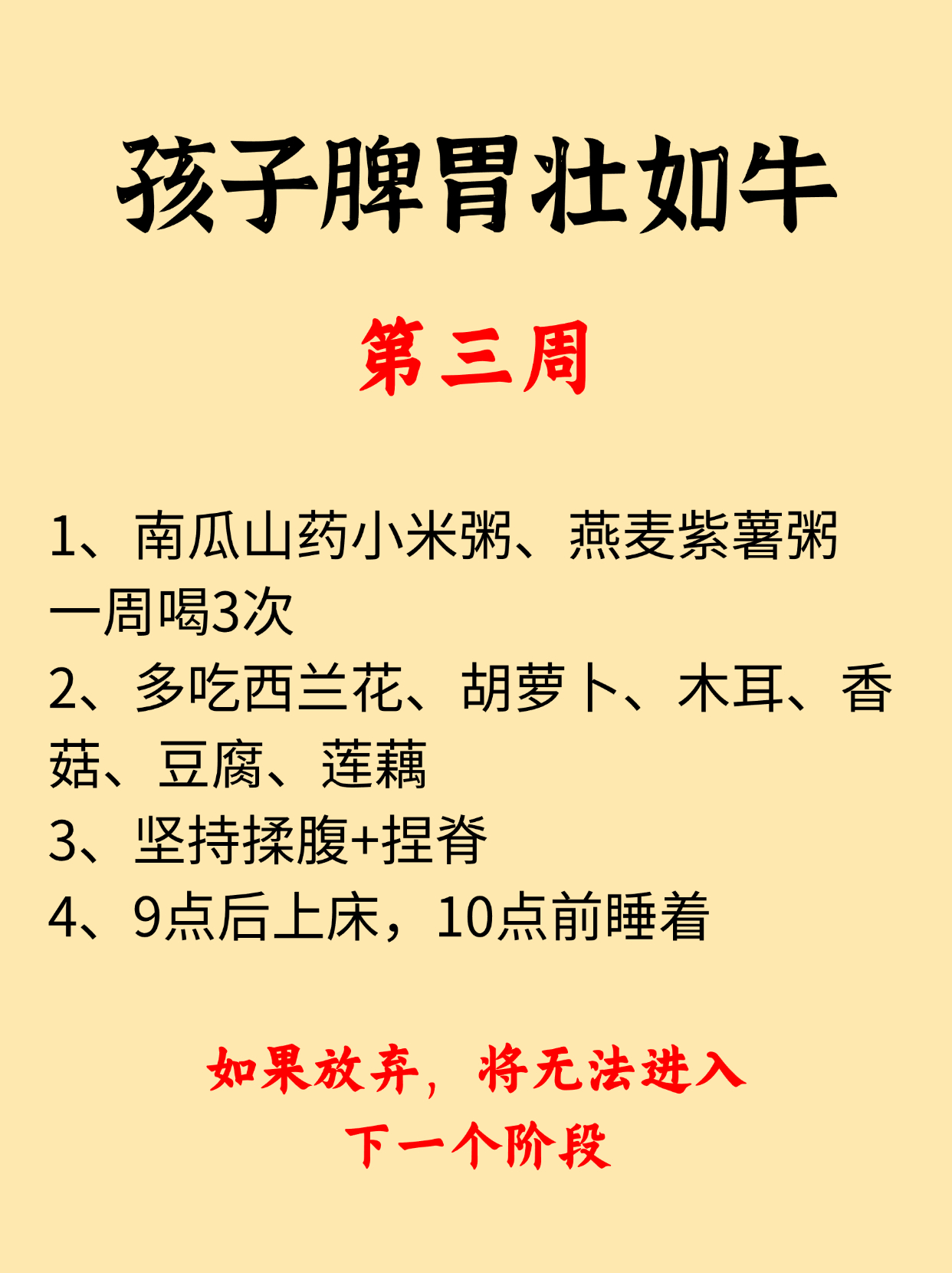 孩子脾胃壮如牛

第三周

1、南瓜山药小米粥、燕麦紫薯粥一周喝3次
2、多吃西兰花、胡萝卜、木耳、香菇、豆腐、莲藕
3、坚持揉腹+捏脊
4、9点后上床，10点前睡着

如果放弃，将无法进入下一个阶段